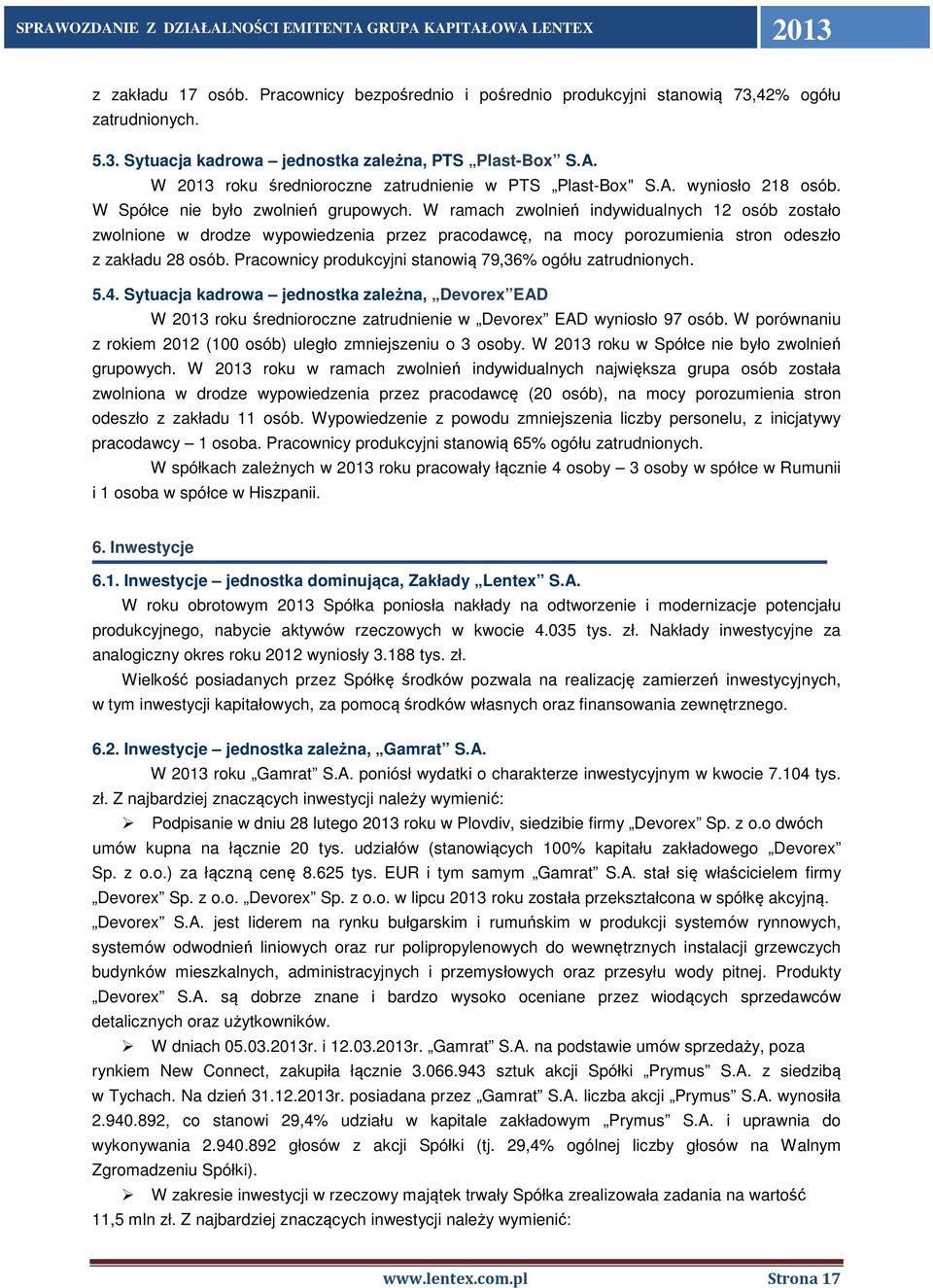 SPRAWOZDANIE Z DZIAŁALNOŚCI EMITENTA GRUPA KAPITAŁOWA LENTEX 2013

z zakładu 17 osób. Pracownicy bezpośrednio i pośrednio produkcyjni stanowią 73,42% ogółu zatrudnionych.

5.3. Sytuacja kadrowa – jednostka zależna, PTS „Plast-Box” S.A.

W 2013 roku średnioroczne zatrudnienie w PTS „Plast-Box" S.A. wyniosło 218 osób. W Spółce nie było zwolnień grupowych. W ramach zwolnień indywidualnych 12 osób zostało zwolnione w drodze wypowiedzenia przez pracodawcę, na mocy porozumienia stron odeszło z zakładu 28 osób. Pracownicy produkcyjni stanowią 79,36% ogółu zatrudnionych.

5.4. Sytuacja kadrowa – jednostka zależna, „Devorex”EAD

W 2013 roku średnioroczne zatrudnienie w „Devorex” EAD wyniosło 97 osób. W porównaniu z rokiem 2012 (100 osób) uległo zmniejszeniu o 3 osoby. W 2013 roku w Spółce nie było zwolnień grupowych. W 2013 roku w ramach zwolnień indywidualnych największa grupa osób została zwolniona w drodze wypowiedzenia przez pracodawcę (20 osób), na mocy porozumienia stron odeszło z zakładu 11 osób. Wypowiedzenie z powodu zmniejszenia liczby personelu, z inicjatywy pracodawcy – 1 osoba. Pracownicy produkcyjni stanowią 65% ogółu zatrudnionych.

W spółkach zależnych w 2013 roku pracowały łącznie 4 osoby – 3 osoby w spółce w Rumunii i 1 osoba w spółce w Hiszpanii.

6. Inwestycje

6.1. Inwestycje – jednostka dominująca, Zakłady „Lentex” S.A.

W roku obrotowym 2013 Spółka poniosła nakłady na odtworzenie i modernizacje potencjału produkcyjnego, nabycie aktywów rzeczowych w kwocie 4.035 tys. zł. Nakłady inwestycyjne za analogiczny okres roku 2012 wyniosły 3.188 tys. zł.

Wielkość posiadanych przez Spółkę środków pozwala na realizację zamierzeń inwestycyjnych, w tym inwestycji kapitałowych, za pomocą środków własnych oraz finansowania zewnętrznego.

6.2. Inwestycje – jednostka zależna, „Gamrat” S.A.

W 2013 roku „Gamrat” S.A. poniósł wydatki o charakterze inwestycyjnym w kwocie 7.104 tys. zł. Z najbardziej znaczących inwestycji należy wymienić:

➢ Podpisanie w dniu 28 lutego 2013 roku w Plovdiv, siedzibie firmy „Devorex” Sp. z o.o dwóch umów kupna na łącznie 20 tys. udziałów (stanowiących 100% kapitału zakładowego „Devorex” Sp. z o.o.) za łączną cenę 8.625 tys. EUR i tym samym „Gamrat” S.A. stał się właścicielem firmy „Devorex” Sp. z o.o. „Devorex” Sp. z o.o. w lipcu 2013 roku została przekształcona w spółkę akcyjną. „Devorex” S.A. jest liderem na rynku bułgarskim i rumuńskim w produkcji systemów rynnowych, systemów odwodnień liniowych oraz rur polipropylenowych do wewnętrznych instalacji grzewczych budynków mieszkalnych, administracyjnych i przemysłowych oraz przesyłu wody pitnej. Produkty „Devorex” S.A. są dobrze znane i bardzo wysoko oceniane przez wiodących sprzedawców detalicznych oraz użytkowników.

➢ W dniach 05.03.2013r. i 12.03.2013r. „Gamrat” S.A. na podstawie umów sprzedaży, poza rynkiem New Connect, zakupiła łącznie 3.066.943 sztuk akcji Spółki „Prymus” S.A. z siedzibą w Tychach. Na dzień 31.12.2013r. posiadana przez „Gamrat” S.A. liczba akcji „Prymus” S.A. wynosiła 2.940.892, co stanowi 29,4% udziału w kapitale zakładowym „Prymus” S.A. i uprawnia do wykonywania 2.940.892 głosów z akcji Spółki (tj. 29,4% ogólnej liczby głosów na Walnym Zgromadzeniu Spółki).

➢ W zakresie inwestycji w rzeczowy majątek trwały Spółka zrealizowała zadania na wartość 11,5 mln zł. Z najbardziej znaczących inwestycji należy wymienić:

www.lentex.com.pl Strona 17